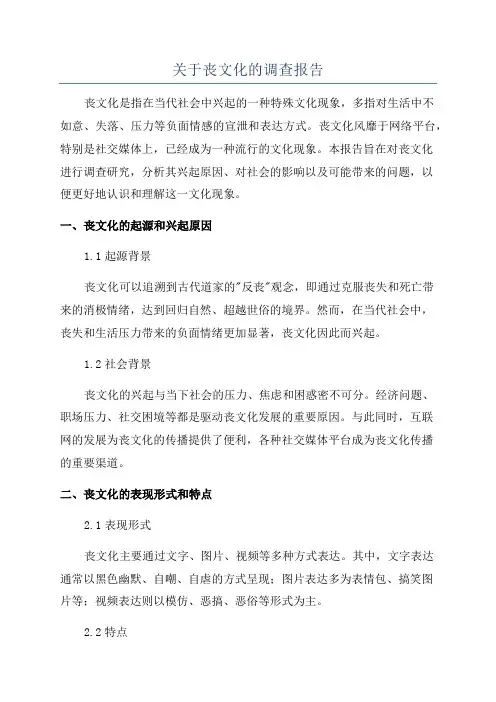 关于丧文化的调查报告

丧文化是指在当代社会中兴起的一种特殊文化现象，多指对生活中不如意、失落、压力等负面情感的宣泄和表达方式。丧文化风靡于网络平台，特别是社交媒体上，已经成为一种流行的文化现象。本报告旨在对丧文化进行调查研究，分析其兴起原因、对社会的影响以及可能带来的问题，以便更好地认识和理解这一文化现象。

一、丧文化的起源和兴起原因

1.1 起源背景

丧文化可以追溯到古代道家的"反丧"观念，即通过克服丧失和死亡带来的消极情绪，达到回归自然、超越世俗的境界。然而，在当代社会中，丧失和生活压力带来的负面情绪更加显著，丧文化因此而兴起。

1.2 社会背景

丧文化的兴起与当下社会的压力、焦虑和困惑密不可分。经济问题、职场压力、社交困境等都是驱动丧文化发展的重要原因。与此同时，互联网的发展为丧文化的传播提供了便利，各种社交媒体平台成为丧文化传播的重要渠道。

二、丧文化的表现形式和特点

2.1 表现形式

丧文化主要通过文字、图片、视频等多种方式表达。其中，文字表达通常以黑色幽默、自嘲、自虐的方式呈现；图片表达多为表情包、搞笑图片等；视频表达则以模仿、恶搞、恶俗等形式为主。

2.2 特点